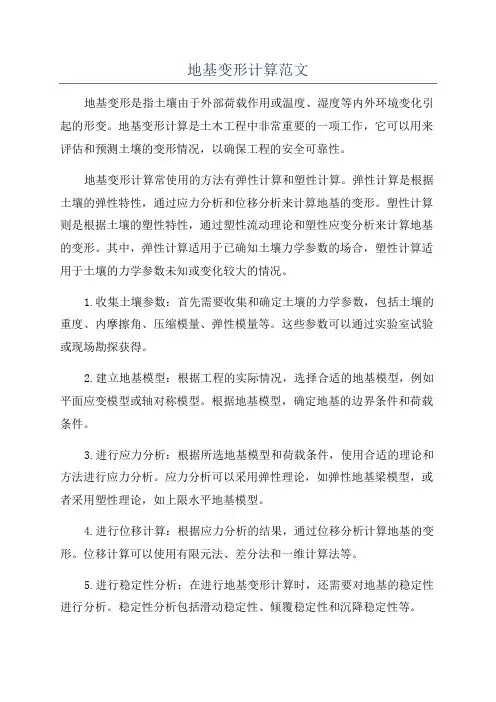 地基变形计算范文

地基变形是指土壤由于外部荷载作用或温度、湿度等内外环境变化引起的形变。地基变形计算是土木工程中非常重要的一项工作，它可以用来评估和预测土壤的变形情况，以确保工程的安全可靠性。

地基变形计算常使用的方法有弹性计算和塑性计算。弹性计算是根据土壤的弹性特性，通过应力分析和位移分析来计算地基的变形。塑性计算则是根据土壤的塑性特性，通过塑性流动理论和塑性应变分析来计算地基的变形。其中，弹性计算适用于已确知土壤力学参数的场合，塑性计算适用于土壤的力学参数未知或变化较大的情况。

1.收集土壤参数：首先需要收集和确定土壤的力学参数，包括土壤的重度、内摩擦角、压缩模量、弹性模量等。这些参数可以通过实验室试验或现场勘探获得。

2.建立地基模型：根据工程的实际情况，选择合适的地基模型，例如平面应变模型或轴对称模型。根据地基模型，确定地基的边界条件和荷载条件。

3.进行应力分析：根据所选地基模型和荷载条件，使用合适的理论和方法进行应力分析。应力分析可以采用弹性理论，如弹性地基梁模型，或者采用塑性理论，如上限水平地基模型。

4.进行位移计算：根据应力分析的结果，通过位移分析计算地基的变形。位移计算可以使用有限元法、差分法和一维计算法等。

5.进行稳定性分析：在进行地基变形计算时，还需要对地基的稳定性进行分析。稳定性分析包括滑动稳定性、倾覆稳定性和沉降稳定性等。